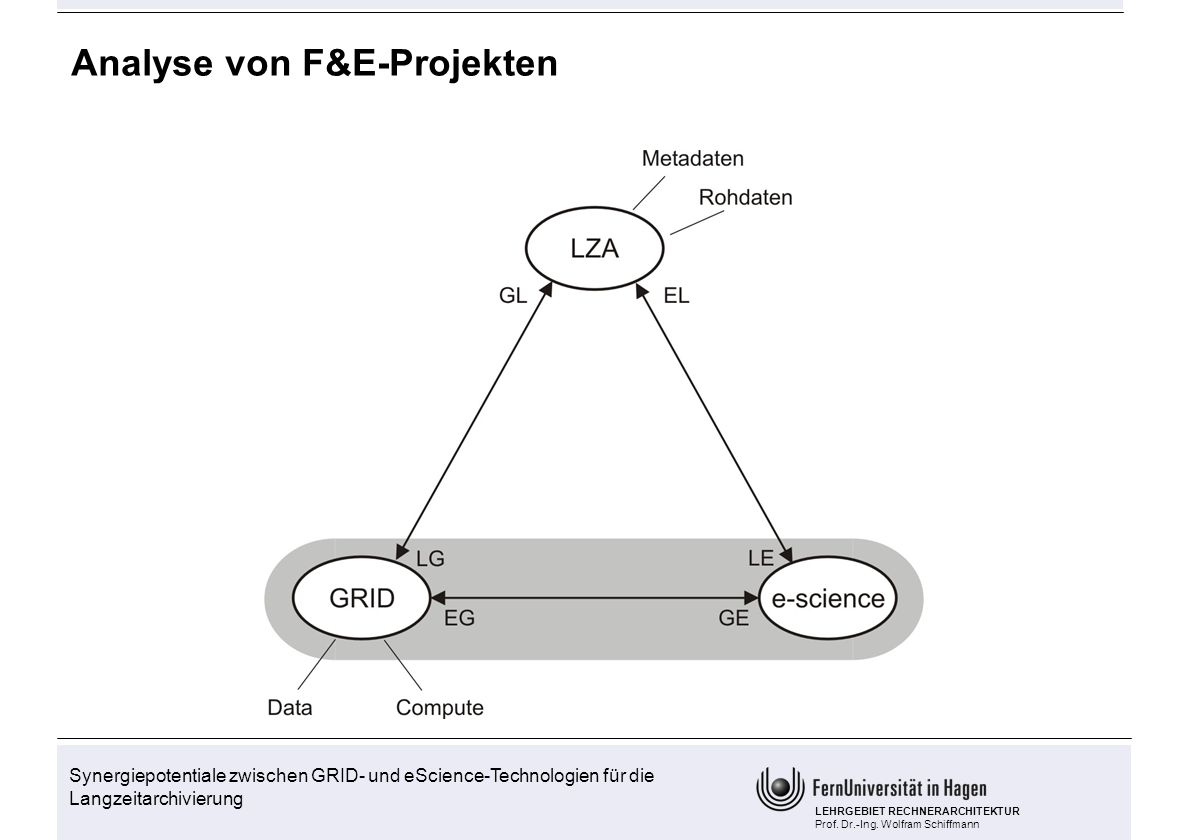 Analyse von F&E-Projekten

Metadaten

Rohdaten

LZA

GL

EL

LG

LE

GRID

EG

GE

e-science

Data

Compute

Synergiepotentiale zwischen GRID- und eScience-Technologien für die Langzeitarchivierung

FernUniversität in Hagen

LEHRGEBIET RECHNERARCHITEKTUR
Prof. Dr.-Ing. Wolfram Schiffmann